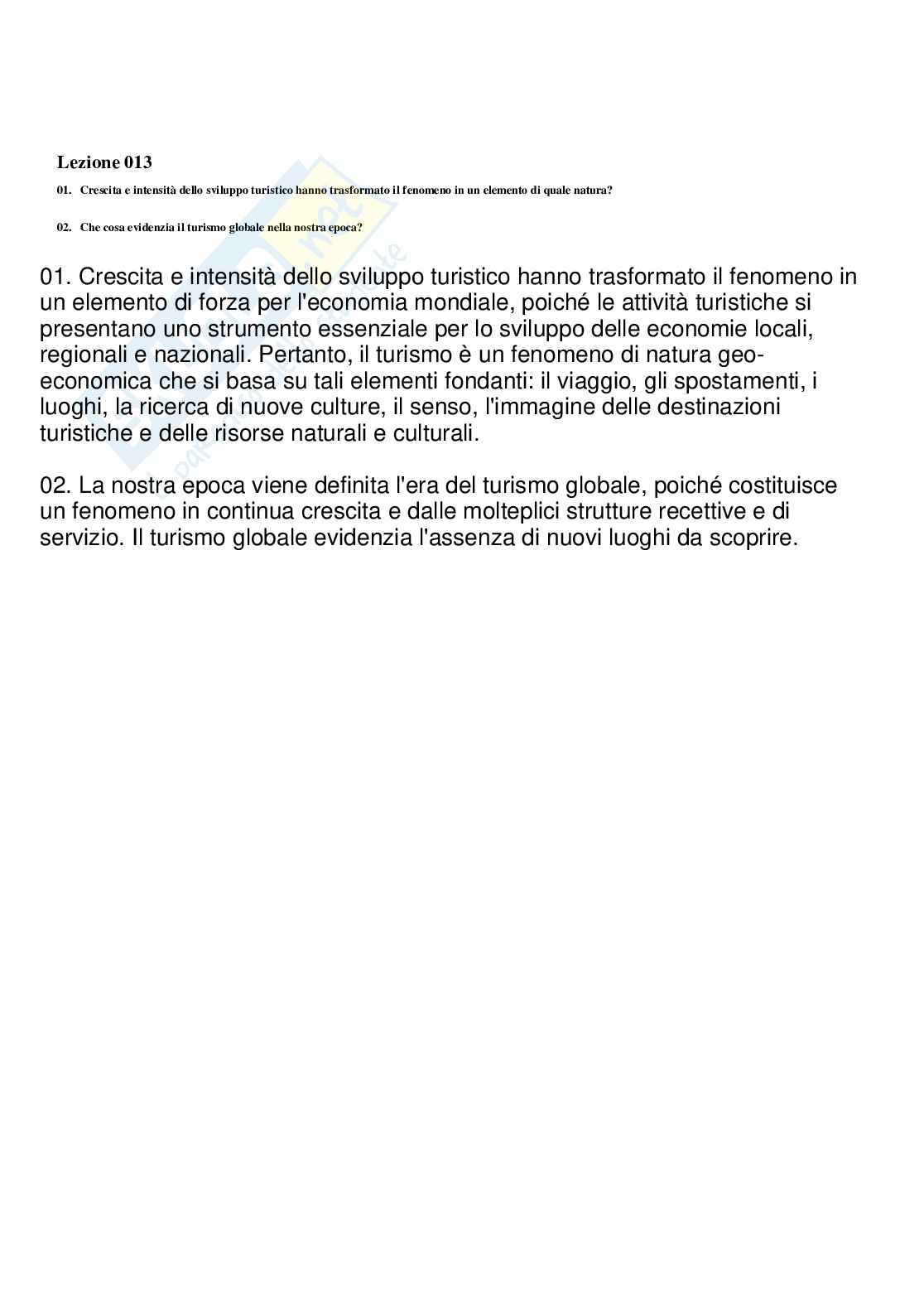 Lezione 013

01. Crescita e intensità dello sviluppo turistico hanno trasformato il fenomeno in un elemento di quale natura?

02. Che cosa evidenzia il turismo globale nella nostra epoca?

01. Crescita e intensità dello sviluppo turistico hanno trasformato il fenomeno in un elemento di forza per l'economia mondiale, poiché le attività turistiche si presentano uno strumento essenziale per lo sviluppo delle economie locali, regionali e nazionali. Pertanto, il turismo è un fenomeno di natura geo-economica che si basa su tali elementi fondanti: il viaggio, gli spostamenti, i luoghi, la ricerca di nuove culture, il senso, l'immagine delle destinazioni turistiche e delle risorse naturali e culturali.

02. La nostra epoca viene definita l'era del turismo globale, poiché costituisce un fenomeno in continua crescita e dalle molteplici strutture recettive e di servizio. Il turismo globale evidenzia l'assenza di nuovi luoghi da scoprire.